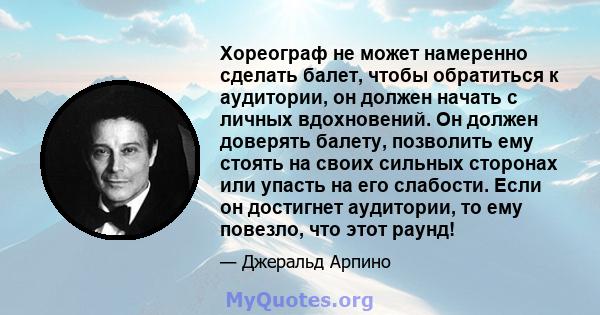 Хореограф не может намеренно сделать балет, чтобы обратиться к аудитории, он должен начать с личных вдохновений. Он должен доверять балету, позволить ему стоять на своих сильных сторонах или упасть на его слабости. Если он достигнет аудитории, то ему повезло, что этот раунд!

— Джеральд Арпино

MyQuotes.org